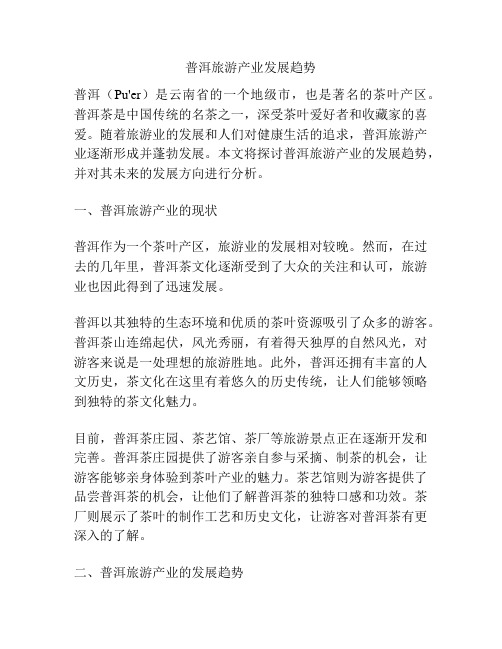 普洱旅游产业发展趋势

普洱（Pu'er）是云南省的一个地级市，也是著名的茶叶产区。普洱茶是中国传统的名茶之一，深受茶叶爱好者和收藏家的喜爱。随着旅游业的发展和人们对健康生活的追求，普洱旅游产业逐渐形成并蓬勃发展。本文将探讨普洱旅游产业的发展趋势，并对其未来的发展方向进行分析。

一、普洱旅游产业的现状

普洱作为一个茶叶产区，旅游业的发展相对较晚。然而，在过去的几年里，普洱茶文化逐渐受到了大众的关注和认可，旅游业也因此得到了迅速发展。

普洱以其独特的生态环境和优质的茶叶资源吸引了众多的游客。普洱茶山连绵起伏，风光秀丽，有着得天独厚的自然风光，对游客来说是一处理想的旅游胜地。此外，普洱还拥有丰富的人文历史，茶文化在这里有着悠久的历史传统，让人们能够领略到独特的茶文化魅力。

目前，普洱茶庄园、茶艺馆、茶厂等旅游景点正在逐渐开发和完善。普洱茶庄园提供了游客亲自参与采摘、制茶的机会，让游客能够亲身体验到茶叶产业的魅力。茶艺馆则为游客提供了品尝普洱茶的机会，让他们了解普洱茶的独特口感和功效。茶厂则展示了茶叶的制作工艺和历史文化，让游客对普洱茶有更深入的了解。

二、普洱旅游产业的发展趋势